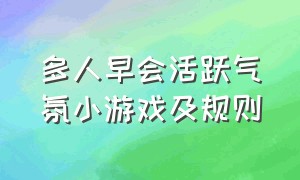 多人早会活跃气氛小游戏及规则